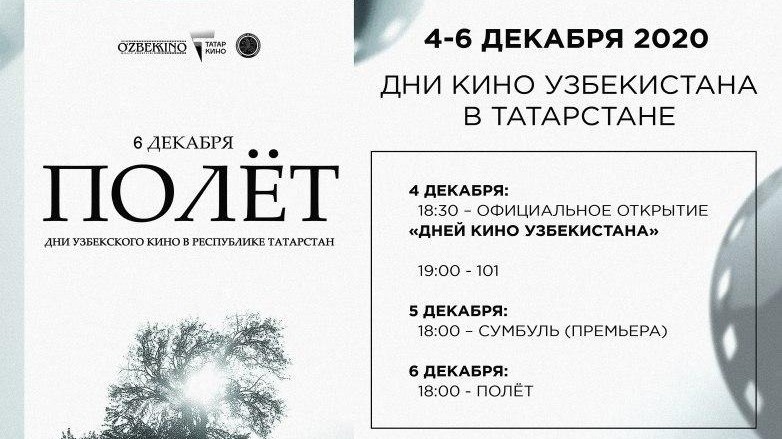 OZBEKKINO
ТАТАР КИНО

6 ДЕКАБРЯ
ПОЛЁТ
ДНИ УЗБЕКСКОГО КИНО В РЕСПУБЛИКЕ ТАТАРСТАН

4-6 ДЕКАБРЯ 2020

ДНИ КИНО УЗБЕКИСТАНА В ТАТАРСТАНЕ

4 ДЕКАБРЯ:
18:30 – ОФИЦИАЛЬНОЕ ОТКРЫТИЕ
«ДНЕЙ КИНО УЗБЕКИСТАНА»

19:00 - 101

5 ДЕКАБРЯ:
18:00 – СУМБУЛЬ (ПРЕМЬЕРА)

6 ДЕКАБРЯ:
18:00 - ПОЛЁТ